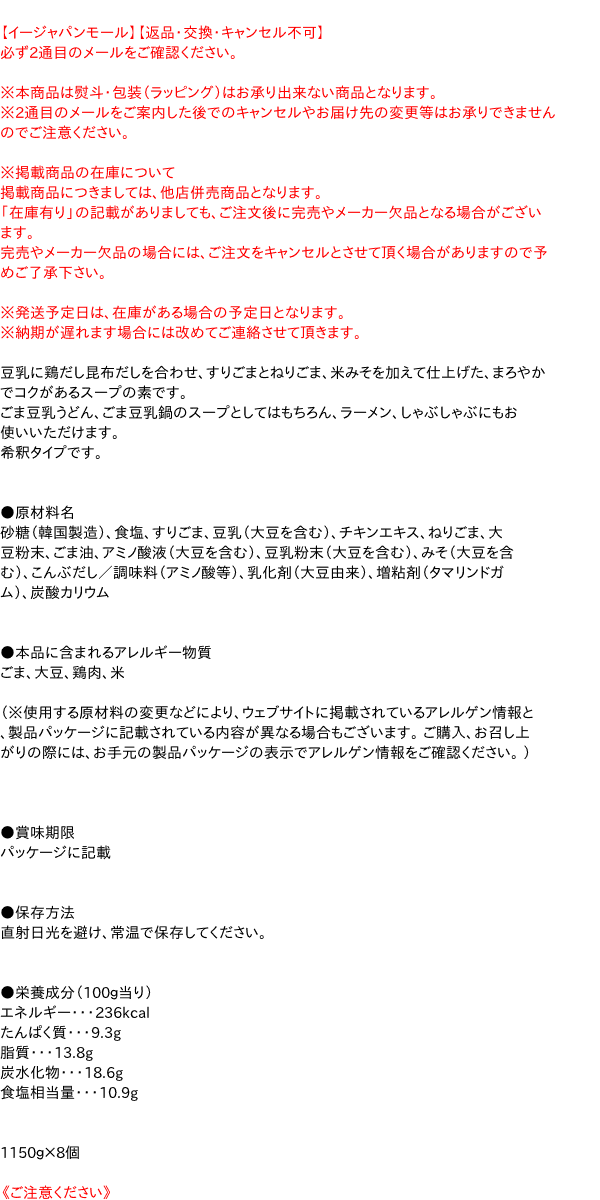 【イージャパンモール】【返品・交換・キャンセル不可】
必ず2通目のメールをご確認ください。

※本商品は熨斗・包装（ラッピング）はお承り出来ない商品となります。
※2通目のメールをご案内した後でのキャンセルやお届け先の変更等はお承りできませんのでご注意ください。

※掲載商品の在庫について
掲載商品につきましては、他店併売商品となります。
「在庫有り」の記載がありましても、ご注文後に完売やメーカー欠品となる場合がございます。
完売やメーカー欠品の場合には、ご注文をキャンセルとさせて頂く場合がありますので予めご了承下さい。

※発送予定日は、在庫がある場合の予定日となります。
※納期が遅れます場合には改めてご連絡させて頂きます。

豆乳に鶏だし昆布だしを合わせ、すりごまとねりごま、米みそを加えて仕上げた、まろやかでコクがあるスープの素です。
ごま豆乳うどん、ごま豆乳鍋のスープとしてはもちろん、ラーメン、しゃぶしゃぶにもお使いいただけます。
希釈タイプです。

●原材料名
砂糖（韓国製造）、食塩、すりごま、豆乳（大豆を含む）、チキンエキス、ねりごま、大豆粉末、ごま油、アミノ酸液（大豆を含む）、豆乳粉末（大豆を含む）、みそ（大豆を含む）、こんぶだし／調味料（アミノ酸等）、乳化剤（大豆由来）、増粘剤（タマリンドガム）、炭酸カリウム

●本品に含まれるアレルギー物質
ごま、大豆、鶏肉、米

（※使用する原材料の変更などにより、ウェブサイトに掲載されているアレルゲン情報と、製品パッケージに記載されている内容が異なる場合もございます。ご購入、お召し上がりの際には、お手元の製品パッケージの表示でアレルゲン情報をご確認ください。）

●賞味期限
パッケージに記載

●保存方法
直射日光を避け、常温で保存してください。

●栄養成分（100g当り）
エネルギー・・・236kcal
たんぱく質・・・9.3g
脂質・・・13.8g
炭水化物・・・18.6g
食塩相当量・・・10.9g

1150g×8個

《ご注意ください》